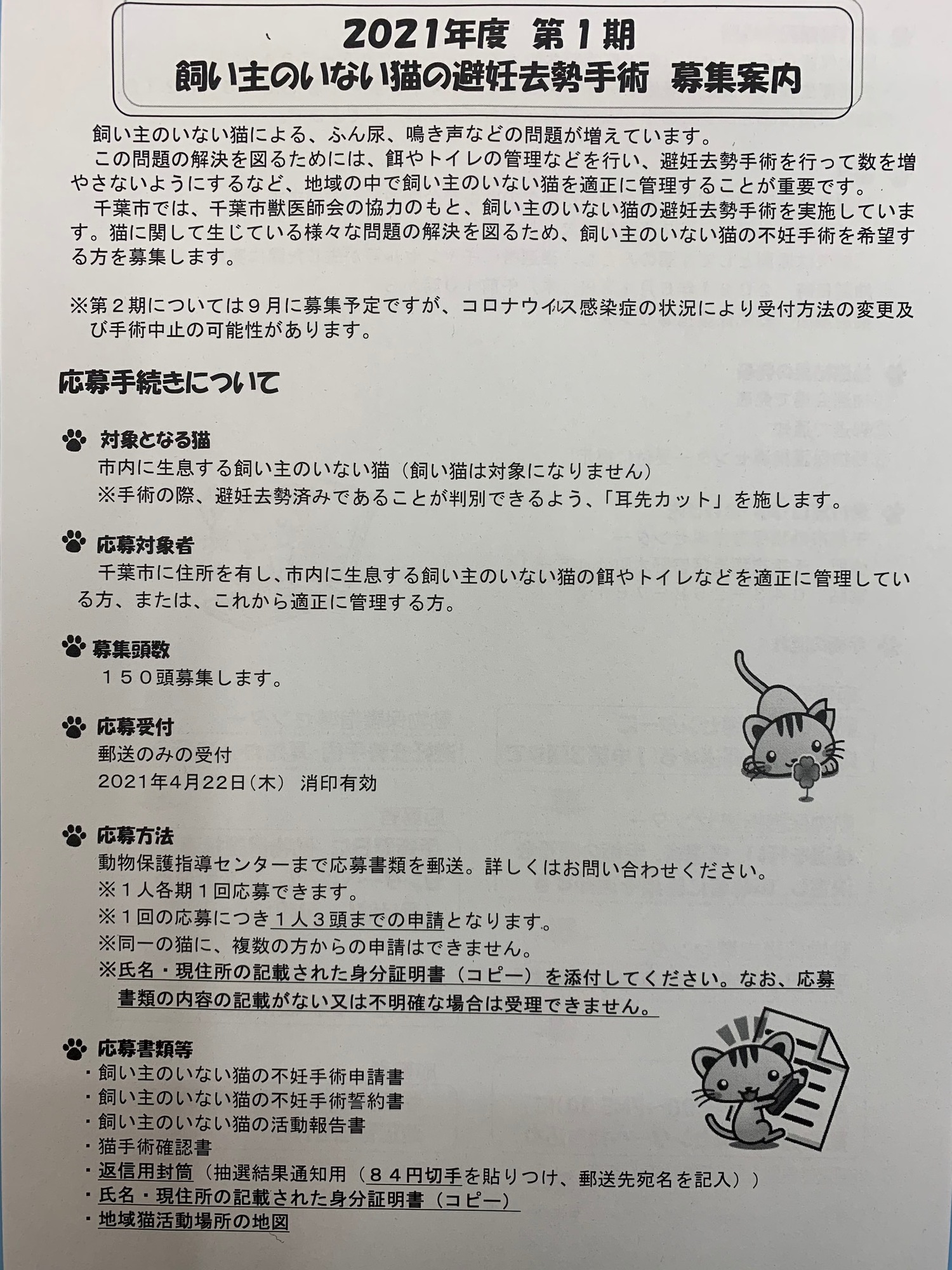 2021年度 第1期
飼い主のいない猫の避妊去勢手術 募集案内

飼い主のいない猫による、ふん尿、鳴き声などの問題が増えています。

この問題の解決を図るためには、餌やトイレの管理などを行い、避妊去勢手術を行って数を増やさないようにするなど、地域の中で飼い主のいない猫を適正に管理することが重要です。

千葉市では、千葉市獣医師会の協力のもと、飼い主のいない猫の避妊去勢手術を実施しています。猫に関して生じている様々な問題の解決を図るため、飼い主のいない猫の不妊手術を希望する方を募集します。

※第２期については９月に募集予定ですが、コロナウイルス感染症の状況により受付方法の変更及び手術中止の可能性があります。

応募手続きについて

対象となる猫
市内に生息する飼い主のいない猫（飼い猫は対象になりません）
※手術の際、避妊去勢済みであることが判別できるよう、「耳先カット」を施します。

応募対象者
千葉市に住所を有し、市内に生息する飼い主のいない猫の餌やトイレなどを適正に管理している方、または、これから適正に管理する方。

募集頭数
１５０頭募集します。

応募受付
郵送のみの受付
2021年4月22日（木） 消印有効

応募方法
動物保護指導センターまで応募書類を郵送。詳しくはお問い合わせください。
※１人各期１回応募できます。
※１回の応募につき１人３頭までの申請となります。
※同一の猫に、複数の方からの申請はできません。
※氏名・現住所の記載された身分証明書（コピー）を添付してください。なお、応募書類の内容の記載がない又は不明確な場合は受理できません。

応募書類等
・飼い主のいない猫の不妊手術申請書
・飼い主のいない猫の不妊手術誓約書
・飼い主のいない猫の活動報告書
・猫手術確認書
・返信用封筒（抽選結果通知用（８４円切手を貼りつけ、郵送先宛名を記入））
・氏名・現住所の記載された身分証明書（コピー）
・地域猫活動場所の地図